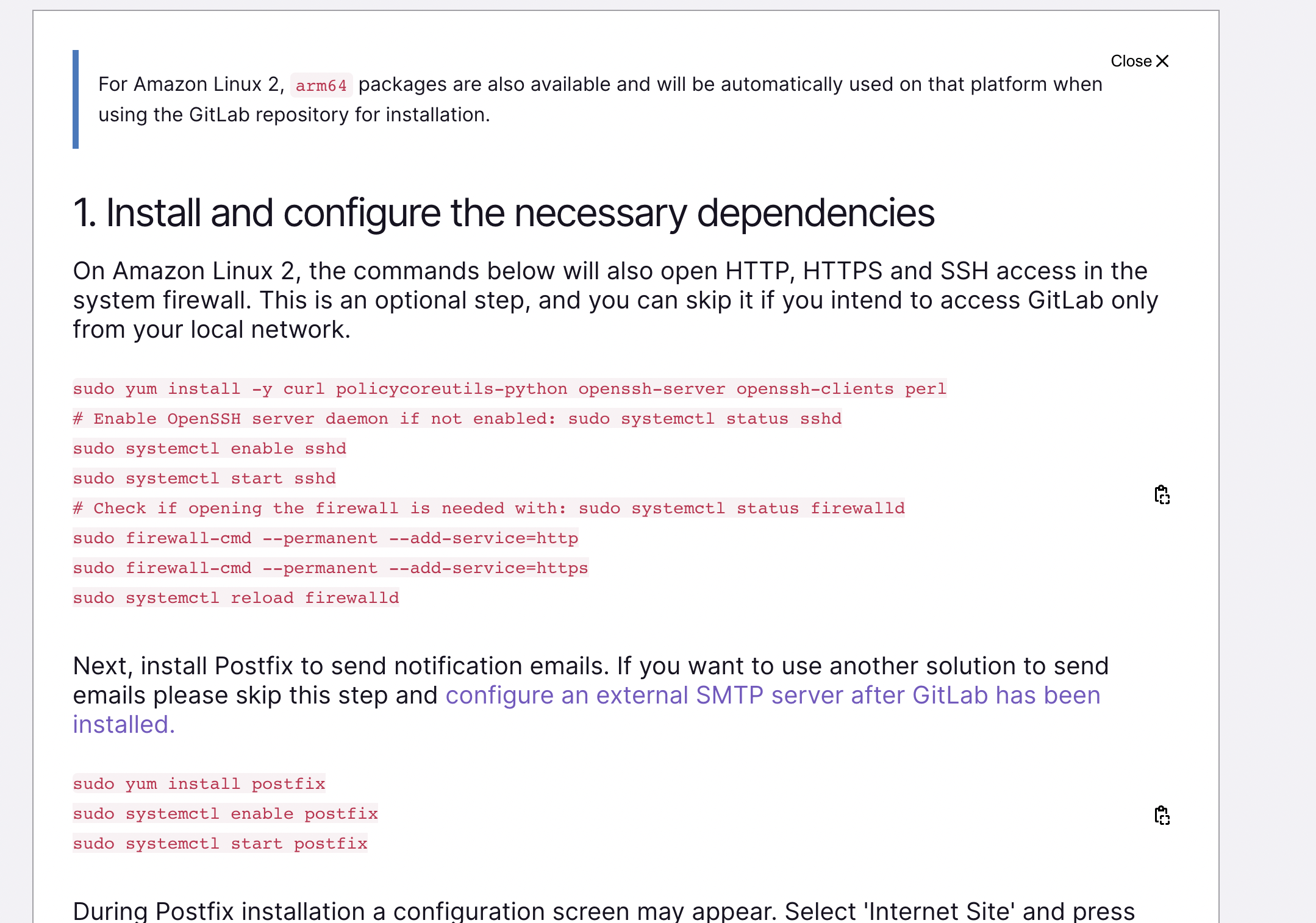 Close

For Amazon Linux 2, arm64 packages are also available and will be automatically used on that platform when using the GitLab repository for installation.

1. Install and configure the necessary dependencies

On Amazon Linux 2, the commands below will also open HTTP, HTTPS and SSH access in the system firewall. This is an optional step, and you can skip it if you intend to access GitLab only from your local network.

sudo yum install -y curl policycoreutils-python openssh-server openssh-clients perl
# Enable OpenSSH server daemon if not enabled: sudo systemctl status sshd
sudo systemctl enable sshd
sudo systemctl start sshd
# Check if opening the firewall is needed with: sudo systemctl status firewalld
sudo firewall-cmd --permanent --add-service=http
sudo firewall-cmd --permanent --add-service=https
sudo systemctl reload firewalld

Next, install Postfix to send notification emails. If you want to use another solution to send emails please skip this step and configure an external SMTP server after GitLab has been installed.

sudo yum install postfix
sudo systemctl enable postfix
sudo systemctl start postfix

During Postfix installation a configuration screen may appear. Select 'Internet Site' and press